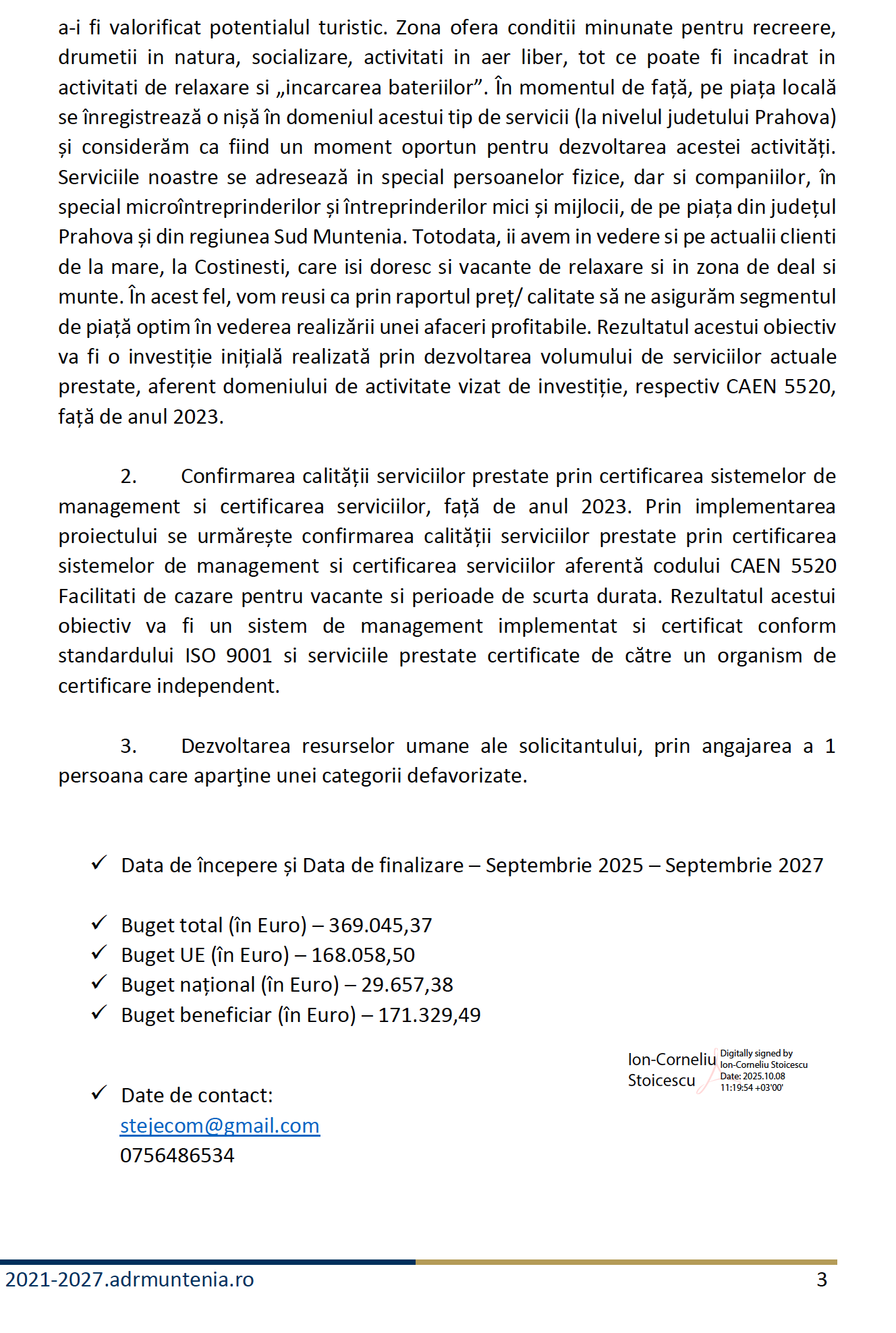 a-i fi valorificat potentialul turistic. Zona ofera conditii minunate pentru recreere, drumetii in natura, socializare, activitati in aer liber, tot ce poate fi incadrat in activitati de relaxare si „incarcarea bateriilor”. În momentul de față, pe piața locală se înregistrează o nișă în domeniul acestui tip de servicii (la nivelul judetului Prahova) și considerăm ca fiind un moment oportun pentru dezvoltarea acestei activități. Serviciile noastre se adresează in special persoanelor fizice, dar si companiilor, în special microîntreprinderilor și întreprinderilor mici și mijlocii, de pe piața din județul Prahova și din regiunea Sud Muntenia. Totodata, ii avem in vedere si pe actualii clienti de la mare, la Costinesti, care isi doresc si vacante de relaxare si in zona de deal si munte. În acest fel, vom reusi ca prin raportul preț/ calitate să ne asigurăm segmentul de piață optim în vederea realizării unei afaceri profitabile. Rezultatul acestui obiectiv va fi o investiție inițială realizată prin dezvoltarea volumului de serviciilor actuale prestate, aferent domeniului de activitate vizat de investiție, respectiv CAEN 5520, față de anul 2023.

2. Confirmarea calității serviciilor prestate prin certificarea sistemelor de management si certificarea serviciilor, față de anul 2023. Prin implementarea proiectului se urmărește confirmarea calității serviciilor prestate prin certificarea sistemelor de management si certificarea serviciilor aferentă codului CAEN 5520 Facilitati de cazare pentru vacante si perioade de scurta durata. Rezultatul acestui obiectiv va fi un sistem de management implementat si certificat conform standardului ISO 9001 si serviciile prestate certificate de către un organism de certificare independent.

3. Dezvoltarea resurselor umane ale solicitantului, prin angajarea a 1 persoana care aparţine unei categorii defavorizate.

✓ Data de începere și Data de finalizare – Septembrie 2025 – Septembrie 2027

✓ Buget total (în Euro) – 369.045,37
✓ Buget UE (în Euro) – 168.058,50
✓ Buget național (în Euro) – 29.657,38
✓ Buget beneficiar (în Euro) – 171.329,49

Ion-Corneliu Stoicescu
Digitally signed by Ion-Corneliu Stoicescu
Date: 2025.10.08 11:19:54 +03'00'

✓ Date de contact:
stejecom@gmail.com
0756486534

2021-2027.adrmuntenia.ro 3